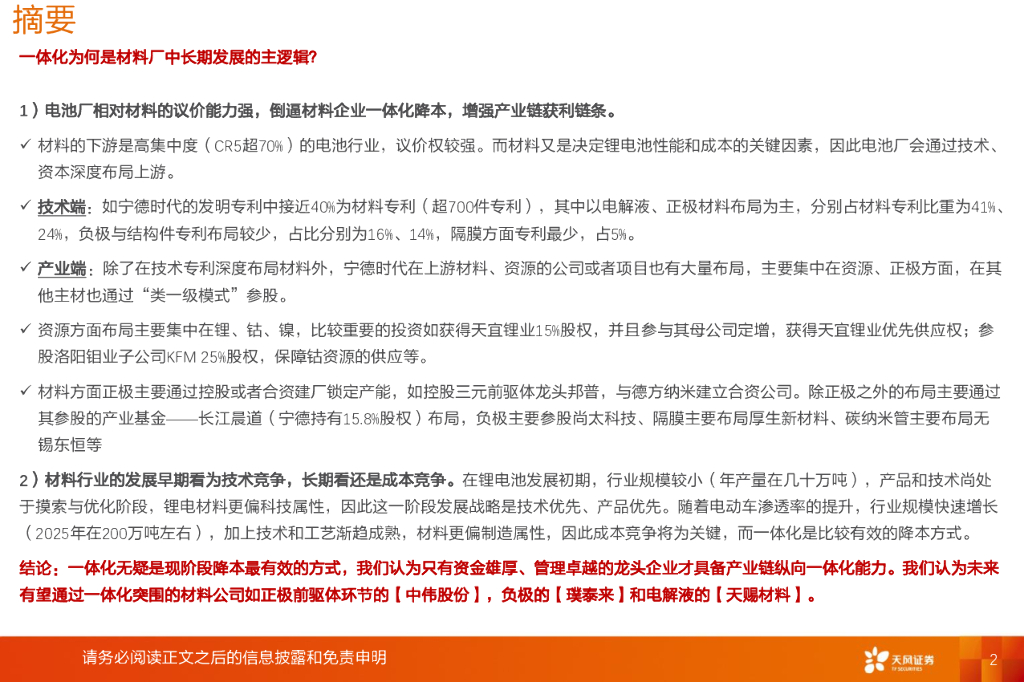 摘要

一体化为何是材料厂中长期发展的主逻辑?

1）电池厂相对材料的议价能力强，倒逼材料企业一体化降本，增强产业链获利链条。

✓ 材料的下游是高集中度（CR5超70%）的电池行业，议价权较强。而材料又是决定锂电池性能和成本的关键因素，因此电池厂会通过技术、资本深度布局上游。

✓ 技术端：如宁德时代的发明专利中接近40%为材料专利（超700件专利），其中以电解液、正极材料布局为主，分别占材料专利比重为41%、24%，负极与结构件专利布局较少，占比分别为16%、14%，隔膜方面专利最少，占5%。

✓ 产业端：除了在技术专利深度布局材料外，宁德时代在上游材料、资源的公司或者项目也有大量布局，主要集中在资源、正极方面，在其他主材也通过“类一级模式”参股。

✓ 资源方面布局主要集中在锂、钴、镍，比较重要的投资如获得天宜锂业15%股权，并且参与其母公司定增，获得天宜锂业优先供应权；参股洛阳钼业子公司KFM 25%股权，保障钴资源的供应等。

✓ 材料方面正极主要通过控股或者合资建厂锁定产能，如控股三元前驱体龙头邦普，与德方纳米建立合资公司。除正极之外的布局主要通过其参股的产业基金——长江晨道（宁德持有15.8%股权）布局，负极主要参股尚太科技、隔膜主要布局厚生新材料、碳纳米管主要布局无锡东恒等

2）材料行业的发展早期看为技术竞争，长期看还是成本竞争。在锂电池发展初期，行业规模较小（年产量在几十万吨），产品和技术尚处于摸索与优化阶段，锂电材料更偏科技属性，因此这一阶段发展战略是技术优先、产品优先。随着电动车渗透率的提升，行业规模快速增长（2025年在200万吨左右），加上技术和工艺渐趋成熟，材料更偏制造属性，因此成本竞争将为关键，而一体化是比较有效的降本方式。

结论：一体化无疑是现阶段降本最有效的方式，我们认为只有资金雄厚、管理卓越的龙头企业才具备产业链纵向一体化能力。我们认为未来有望通过一体化突围的材料公司如正极前驱体环节的【中伟股份】，负极的【璞泰来】和电解液的【天赐材料】。

请务必阅读正文之后的信息披露和免责申明

天风证券 TF SECURITIES

2